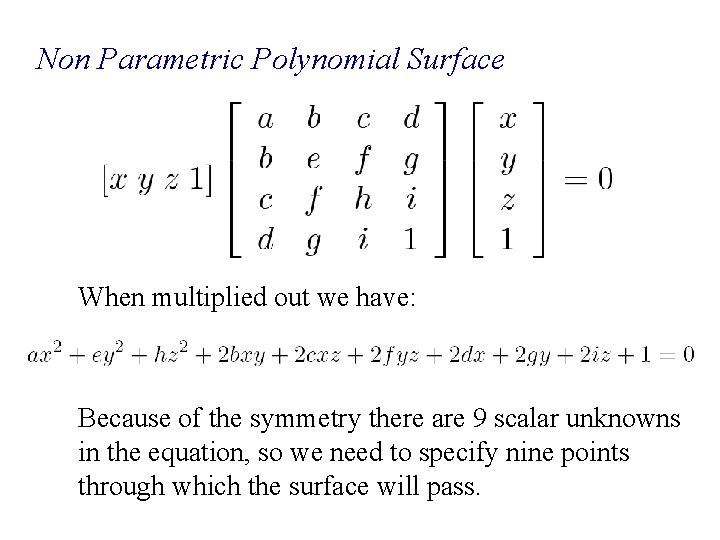 Non Parametric Polynomial Surface

$[x\ y\ z\ 1] \begin{bmatrix} a & b & c & d \\ b & e & f & g \\ c & f & h & i \\ d & g & i & 1 \end{bmatrix} \begin{bmatrix} x \\ y \\ z \\ 1 \end{bmatrix} = 0$

When multiplied out we have:

$ax^2 + ey^2 + hz^2 + 2bxy + 2cxz + 2fyz + 2dx + 2gy + 2iz + 1 = 0$

Because of the symmetry there are 9 scalar unknowns in the equation, so we need to specify nine points through which the surface will pass.